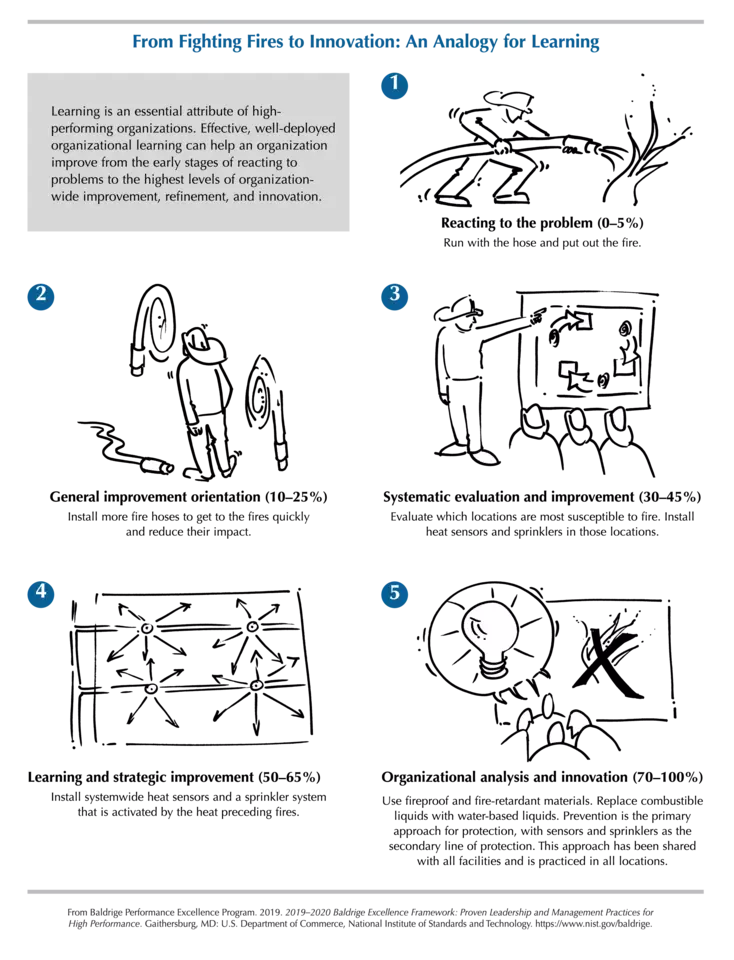 From Fighting Fires to Innovation: An Analogy for Learning

Learning is an essential attribute of high-performing organizations. Effective, well-deployed organizational learning can help an organization improve from the early stages of reacting to problems to the highest levels of organization-wide improvement, refinement, and innovation.

1

Reacting to the problem (0–5%)
Run with the hose and put out the fire.

2

General improvement orientation (10–25%)
Install more fire hoses to get to the fires quickly and reduce their impact.

3

Systematic evaluation and improvement (30–45%)
Evaluate which locations are most susceptible to fire. Install heat sensors and sprinklers in those locations.

4

Learning and strategic improvement (50–65%)
Install systemwide heat sensors and a sprinkler system that is activated by the heat preceding fires.

5

Organizational analysis and innovation (70–100%)
Use fireproof and fire-retardant materials. Replace combustible liquids with water-based liquids. Prevention is the primary approach for protection, with sensors and sprinklers as the secondary line of protection. This approach has been shared with all facilities and is practiced in all locations.

From Baldrige Performance Excellence Program. 2019. 2019–2020 Baldrige Excellence Framework: Proven Leadership and Management Practices for High Performance. Gaithersburg, MD: U.S. Department of Commerce, National Institute of Standards and Technology. https://www.nist.gov/baldrige.